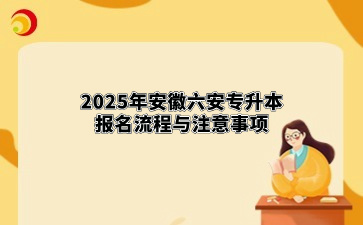 2025年安徽六安专升本
报名流程与注意事项